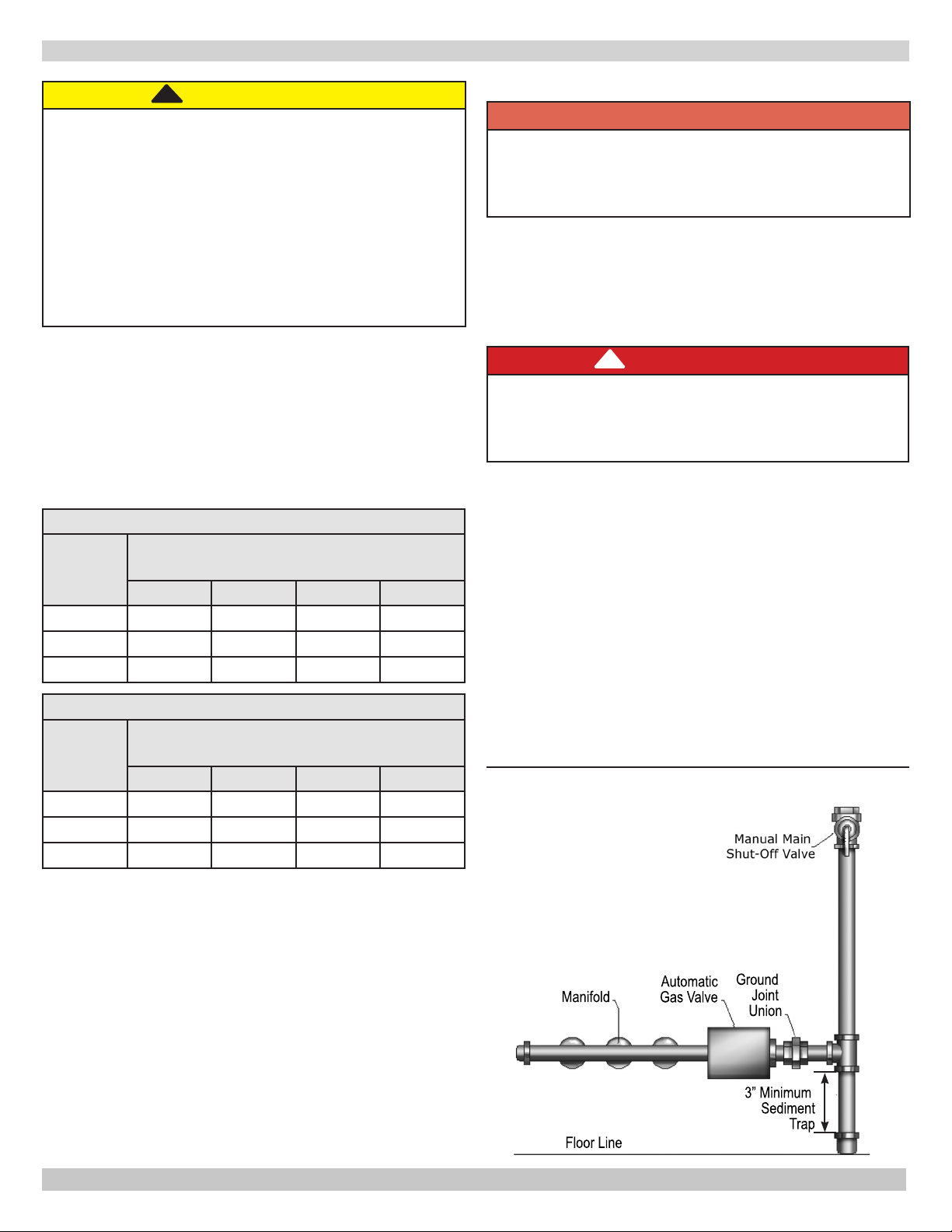 Manual Main
Shut-Off Valve

Manifold

Automatic
Gas Valve

Ground
Joint
Union

3" Minimum
Sediment
Trap

Floor Line